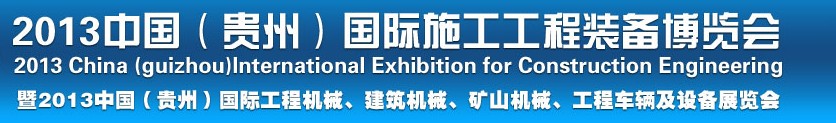 2013中国（贵州）国际施工工程装备博览会
2013 China (guizhou)International Exhibition for Construction Engineering
暨2013中国（贵州）国际工程机械、建筑机械、矿山机械、工程车辆及设备展览会